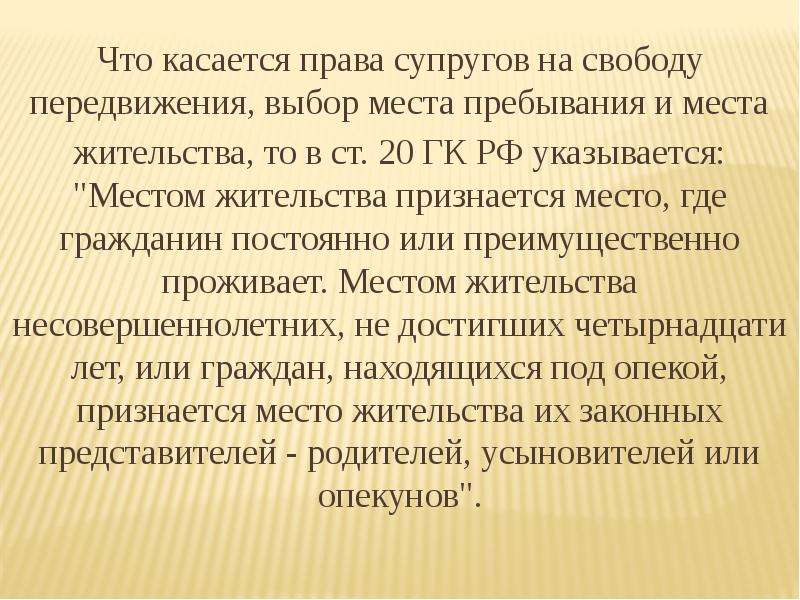 Что касается права супругов на свободу передвижения, выбор места пребывания и места жительства, то в ст. 20 ГК РФ указывается: "Местом жительства признается место, где гражданин постоянно или преимущественно проживает. Местом жительства несовершеннолетних, не достигших четырнадцати лет, или граждан, находящихся под опекой, признается место жительства их законных представителей - родителей, усыновителей или опекунов".